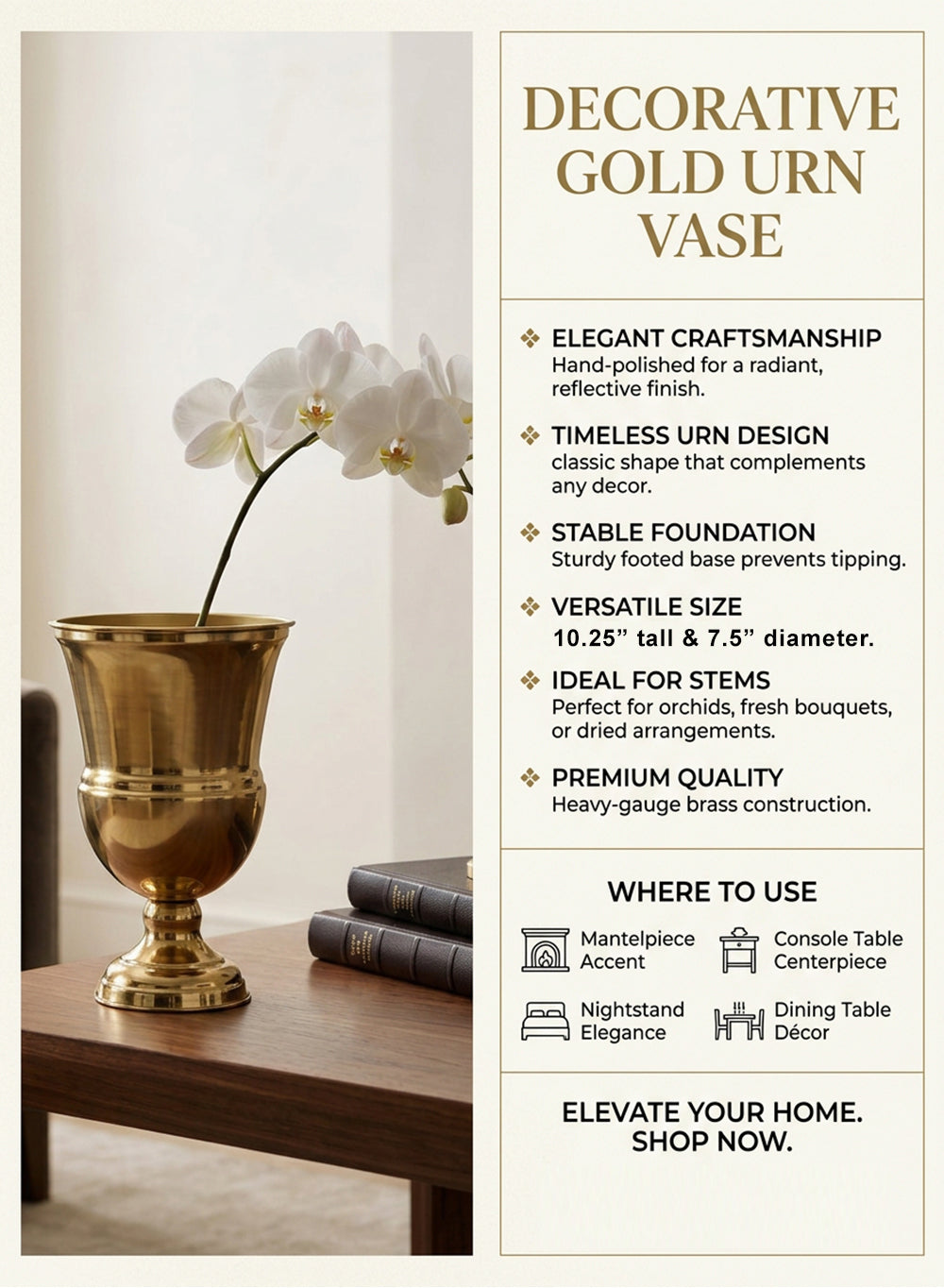 DECORATIVE GOLD URN VASE

❖ ELEGANT CRAFTSMANSHIP
Hand-polished for a radiant, reflective finish.

❖ TIMELESS URN DESIGN
classic shape that complements any decor.

❖ STABLE FOUNDATION
Sturdy footed base prevents tipping.

❖ VERSATILE SIZE
10.25” tall & 7.5” diameter.

❖ IDEAL FOR STEMS
Perfect for orchids, fresh bouquets, or dried arrangements.

❖ PREMIUM QUALITY
Heavy-gauge brass construction.

WHERE TO USE

Mantelpiece Accent

Console Table Centerpiece

Nightstand Elegance

Dining Table Décor

ELEVATE YOUR HOME.
SHOP NOW.